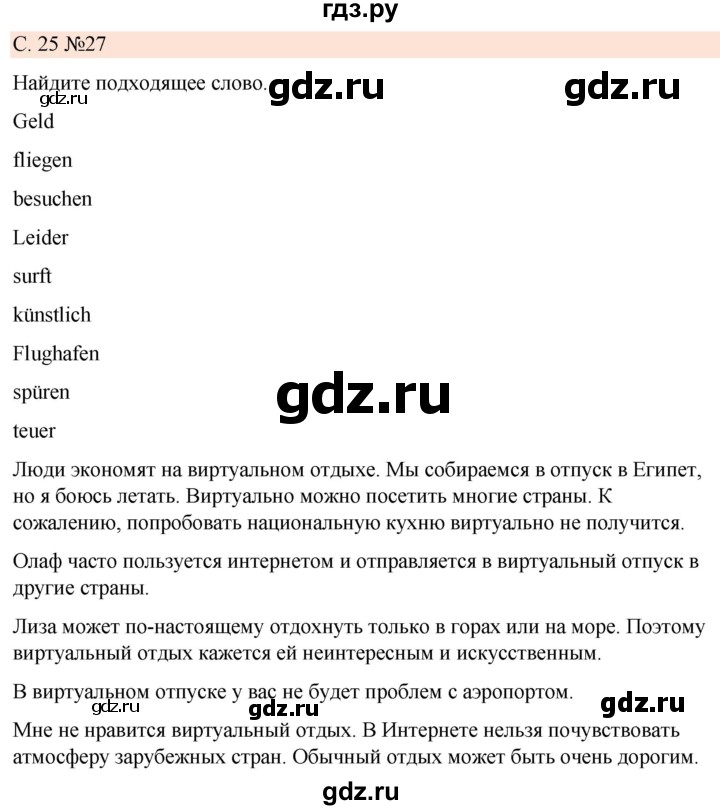 гдз.ру

С. 25 №27

Найдите подходящее слово. gdz.ru gdz.ru
gdz.ru

Geld

fliegen

besuchen

Leider

surft

künstlich

Flughafen

spüren

gdz.ru

teuer

Люди экономят на виртуальном отдыхе. Мы собираемся в отпуск в Египет, но я боюсь летать. Виртуально можно посетить многие страны. К сожалению, попробовать национальную кухню виртуально не получится.

Олаф часто пользуется интернетом и отправляется в виртуальный отпуск в другие страны.

Лиза может по-настоящему отдохнуть только в горах или на море. Поэтому виртуальный отдых кажется ей неинтересным и искусственным.

В виртуальном отпуске у вас не будет проблем с аэропортом.
gdz.ru gdz.ru gdz.ru

Мне не нравится виртуальный отдых. В Интернете нельзя почувствовать атмосферу зарубежных стран. Обычный отдых может быть очень дорогим.

gdz.ru